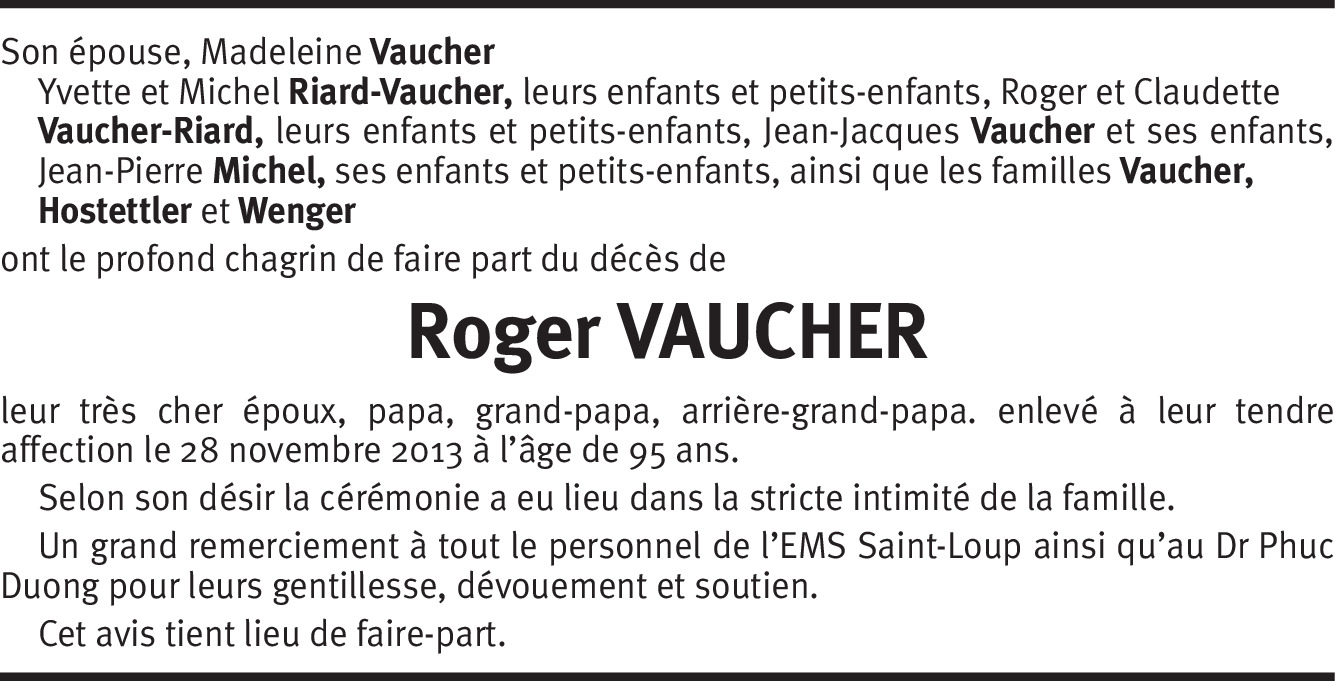 Son épouse, Madeleine Vaucher

Yvette et Michel Riard-Vaucher, leurs enfants et petits-enfants, Roger et Claudette Vaucher-Riard, leurs enfants et petits-enfants, Jean-Jacques Vaucher et ses enfants, Jean-Pierre Michel, ses enfants et petits-enfants, ainsi que les familles Vaucher, Hostettler et Wenger

ont le profond chagrin de faire part du décès de

Roger VAUCHER

leur très cher époux, papa, grand-papa, arrière-grand-papa. enlevé à leur tendre affection le 28 novembre 2013 à l'âge de 95 ans.

Selon son désir la cérémonie a eu lieu dans la stricte intimité de la famille.

Un grand remerciement à tout le personnel de l'EMS Saint-Loup ainsi qu'au Dr Phuc Duong pour leurs gentillesse, dévouement et soutien.

Cet avis tient lieu de faire-part.